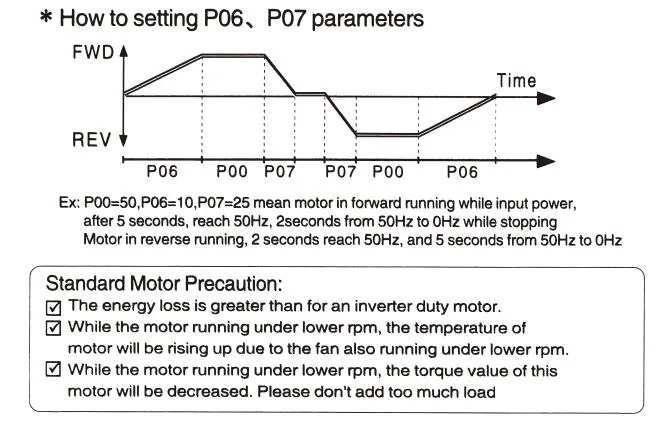 * How to setting P06、P07 parameters

FWD

Time

REV

P06 P00 P07 P07 P00 P06

Ex: P00=50,P06=10,P07=25 mean motor in forward running while input power, after 5 seconds, reach 50Hz, 2seconds from 50Hz to 0Hz while stopping Motor in reverse running, 2 seconds reach 50Hz, and 5 seconds from 50Hz to 0Hz

Standard Motor Precaution:
☑ The energy loss is greater than for an inverter duty motor.
☑ While the motor running under lower rpm, the temperature of motor will be rising up due to the fan also running under lower rpm.
☑ While the motor running under lower rpm, the torque value of this motor will be decreased. Please don't add too much load